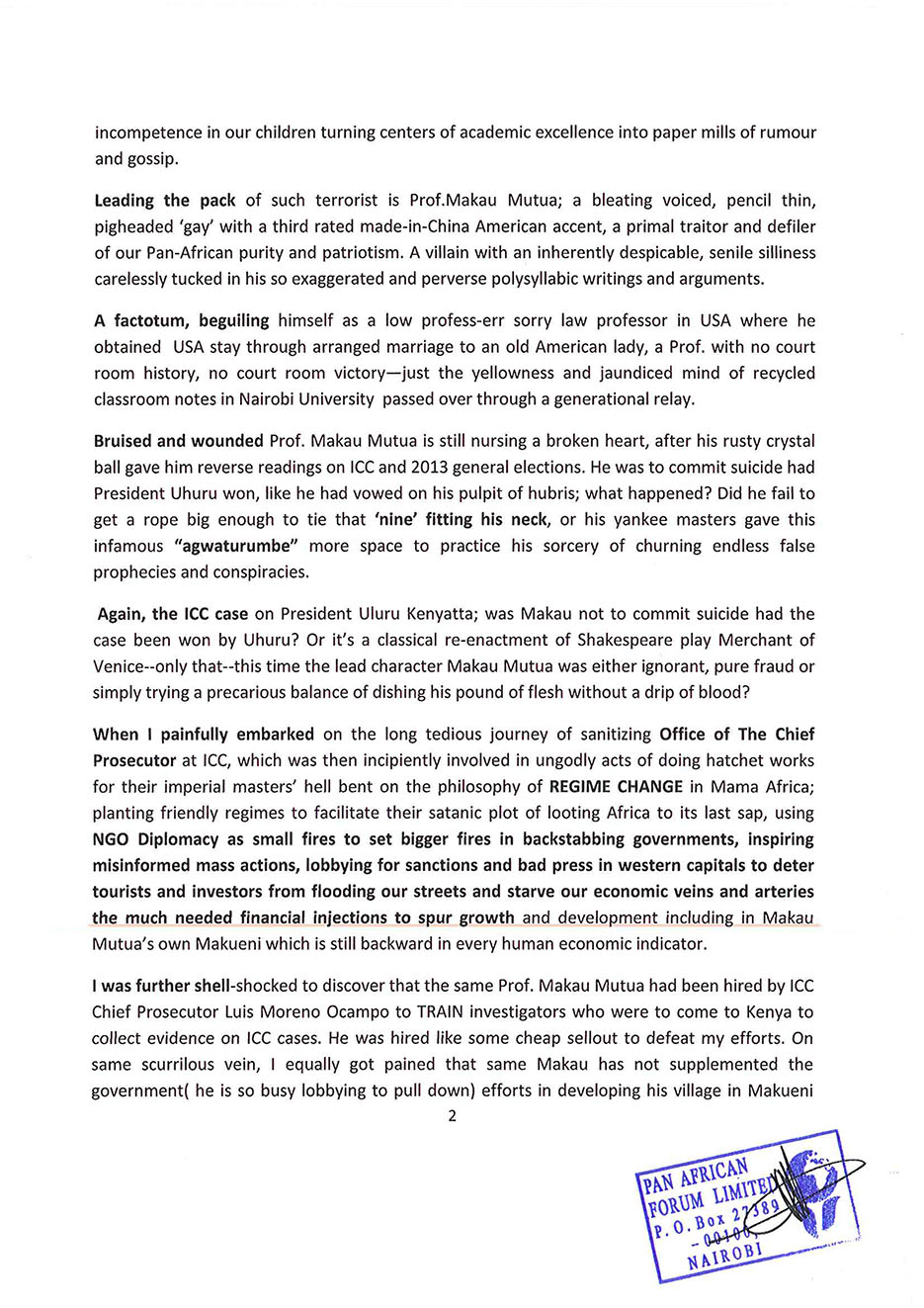 incompetence in our children turning centers of academic excellence into paper mills of rumour and gossip.

Leading the pack of such terrorist is Prof.Makau Mutua; a bleating voiced, pencil thin, pigheaded 'gay' with a third rated made-in-China American accent, a primal traitor and defiler of our Pan-African purity and patriotism. A villain with an inherently despicable, senile silliness carelessly tucked in his so exaggerated and perverse polysyllabic writings and arguments.

A factotum, beguiling himself as a low profess-err sorry law professor in USA where he obtained USA stay through arranged marriage to an old American lady, a Prof. with no court room history, no court room victory—just the yellowness and jaundiced mind of recycled classroom notes in Nairobi University passed over through a generational relay.

Bruised and wounded Prof. Makau Mutua is still nursing a broken heart, after his rusty crystal ball gave him reverse readings on ICC and 2013 general elections. He was to commit suicide had President Uhuru won, like he had vowed on his pulpit of hubris; what happened? Did he fail to get a rope big enough to tie that 'nine' fitting his neck, or his yankee masters gave this infamous "agwaturumbe" more space to practice his sorcery of churning endless false prophecies and conspiracies.

Again, the ICC case on President Uluru Kenyatta; was Makau not to commit suicide had the case been won by Uhuru? Or it's a classical re-enactment of Shakespeare play Merchant of Venice--only that--this time the lead character Makau Mutua was either ignorant, pure fraud or simply trying a precarious balance of dishing his pound of flesh without a drip of blood?

When I painfully embarked on the long tedious journey of sanitizing Office of The Chief Prosecutor at ICC, which was then incipiently involved in ungodly acts of doing hatchet works for their imperial masters' hell bent on the philosophy of REGIME CHANGE in Mama Africa; planting friendly regimes to facilitate their satanic plot of looting Africa to its last sap, using NGO Diplomacy as small fires to set bigger fires in backstabbing governments, inspiring misinformed mass actions, lobbying for sanctions and bad press in western capitals to deter tourists and investors from flooding our streets and starve our economic veins and arteries the much needed financial injections to spur growth and development including in Makau Mutua's own Makueni which is still backward in every human economic indicator.

I was further shell-shocked to discover that the same Prof. Makau Mutua had been hired by ICC Chief Prosecutor Luis Moreno Ocampo to TRAIN investigators who were to come to Kenya to collect evidence on ICC cases. He was hired like some cheap sellout to defeat my efforts. On same scurrilous vein, I equally got pained that same Makau has not supplemented the government( he is so busy lobbying to pull down) efforts in developing his village in Makueni

2

PAN AFRICAN FORUM LIMITED P. O. Box 27389 - 00100, NAIROBI